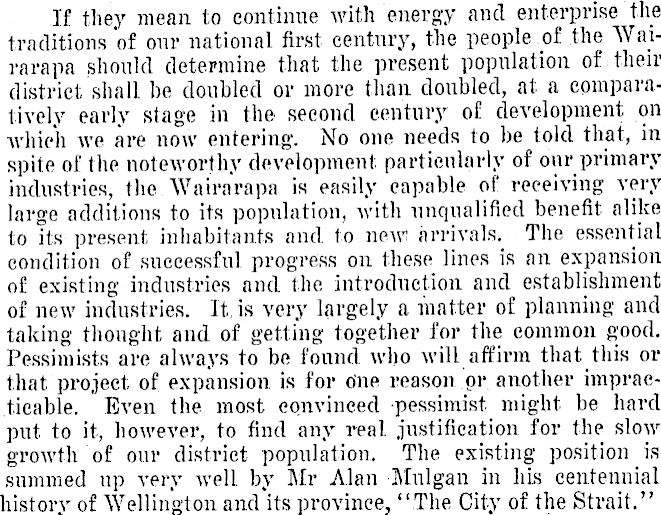 If they mean to continue with energy and enterprise the traditions of our national first century, the people of the Wairarapa should determine that the present population of their district shall be doubled or more than doubled, at a comparatively early stage in the second century of development on which we are now entering. No one needs to be told that, in spite of the noteworthy development particularly of our primary industries, the Wairarapa is easily capable of receiving very large additions to its population, with unqualified benefit alike to its present inhabitants and to new arrivals. The essential condition of successful progress on these lines is an expansion of existing industries and the introduction and establishment of new industries. It is very largely a matter of planning and taking thought and of getting together for the common good. Pessimists are always to be found who will affirm that this or that project of expansion is for one reason or another impracticable. Even the most convinced pessimist might be hard put to it, however, to find any real justification for the slow growth of our district population. The existing position is summed up very well by Mr Alan Mulgan in his centennial history of Wellington and its province, "The City of the Strait."